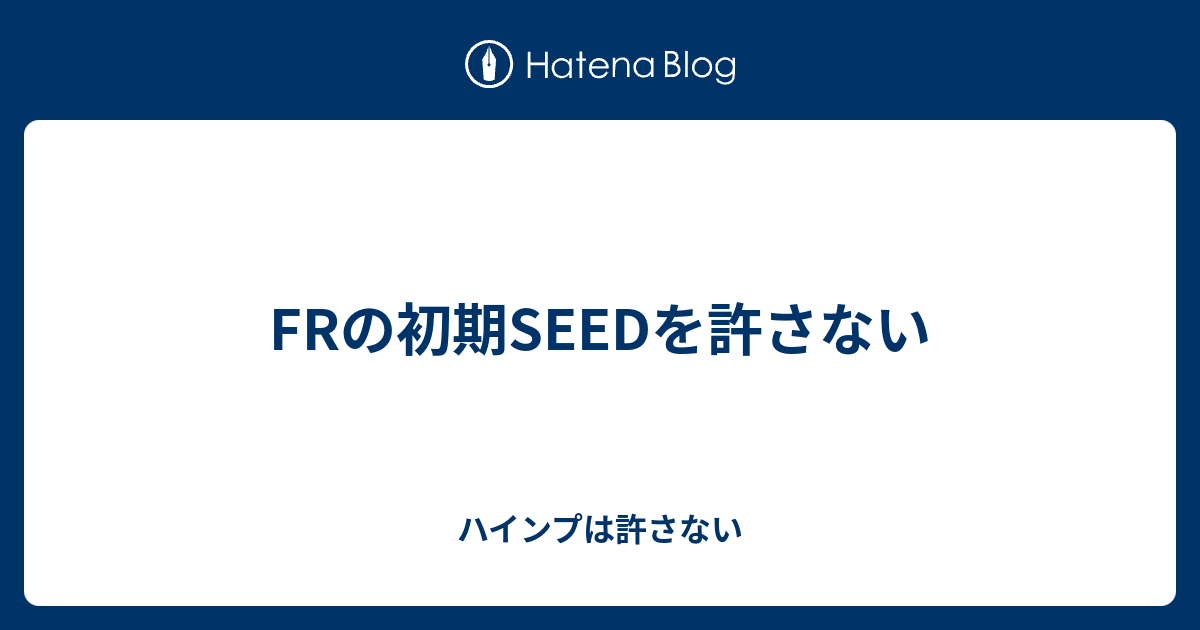 Hatena Blog

FRの初期SEEDを許さない

ハインプは許さない